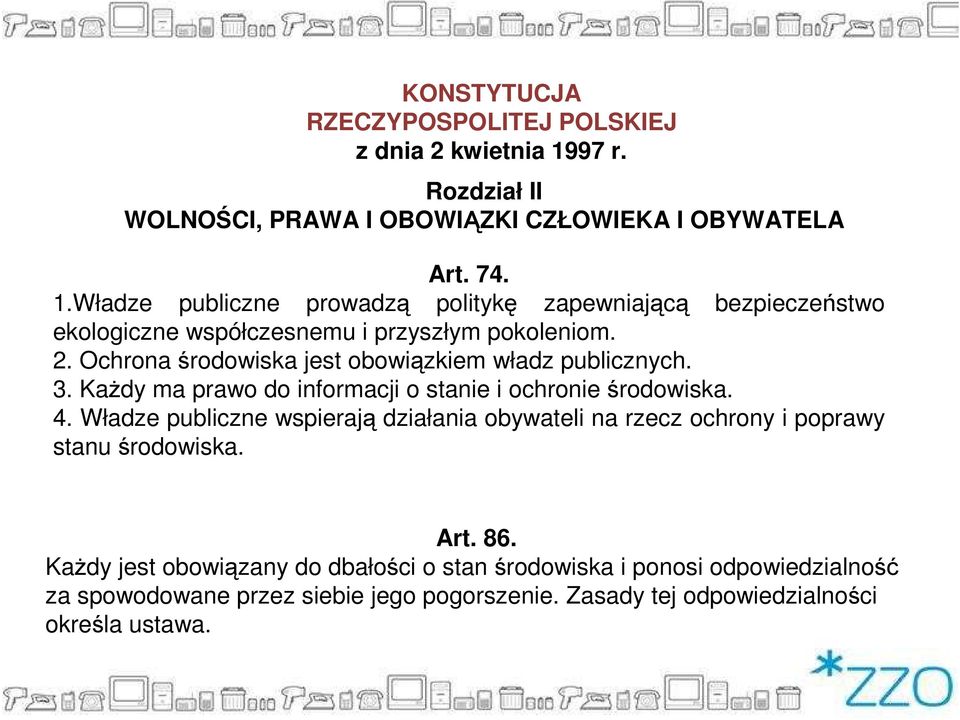 KONSTYTUCJA
RZECZYPOSPOLITEJ POLSKIEJ
z dnia 2 kwietnia 1997 r.

Rozdział II
WOLNOŚCI, PRAWA I OBOWIĄZKI CZŁOWIEKA I OBYWATELA

Art. 74.
1.Władze publiczne prowadzą politykę zapewniającą bezpieczeństwo ekologiczne współczesnemu i przyszłym pokoleniom.
2. Ochrona środowiska jest obowiązkiem władz publicznych.
3. Każdy ma prawo do informacji o stanie i ochronie środowiska.
4. Władze publiczne wspierają działania obywateli na rzecz ochrony i poprawy stanu środowiska.

Art. 86.
Każdy jest obowiązany do dbałości o stan środowiska i ponosi odpowiedzialność za spowodowane przez siebie jego pogorszenie. Zasady tej odpowiedzialności określa ustawa.

*ZZO